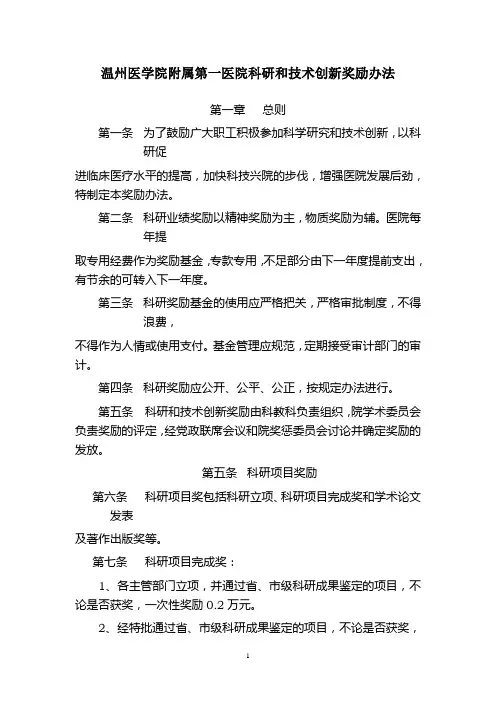 温州医学院附属第一医院科研和技术创新奖励办法

第一章　总则

第一条　为了鼓励广大职工积极参加科学研究和技术创新，以科研促

进临床医疗水平的提高，加快科技兴院的步伐，增强医院发展后劲，特制定本奖励办法。

第二条　科研业绩奖励以精神奖励为主，物质奖励为辅。医院每年提

取专用经费作为奖励基金，专款专用，不足部分由下一年度提前支出，有节余的可转入下一年度。

第三条　科研奖励基金的使用应严格把关，严格审批制度，不得浪费，

不得作为人情或使用支付。基金管理应规范，定期接受审计部门的审计。

第四条　科研奖励应公开、公平、公正，按规定办法进行。

第五条　科研和技术创新奖励由科教科负责组织，院学术委员会负责奖励的评定，经党政联席会议和院奖惩委员会讨论并确定奖励的发放。

第五条　科研项目奖励

第六条　科研项目奖包括科研立项、科研项目完成奖和学术论文发表

及著作出版奖等。

第七条　科研项目完成奖：

1、各主管部门立项，并通过省、市级科研成果鉴定的项目，不论是否获奖，一次性奖励 0.2 万元。

2、经特批通过省、市级科研成果鉴定的项目，不论是否获奖，

1